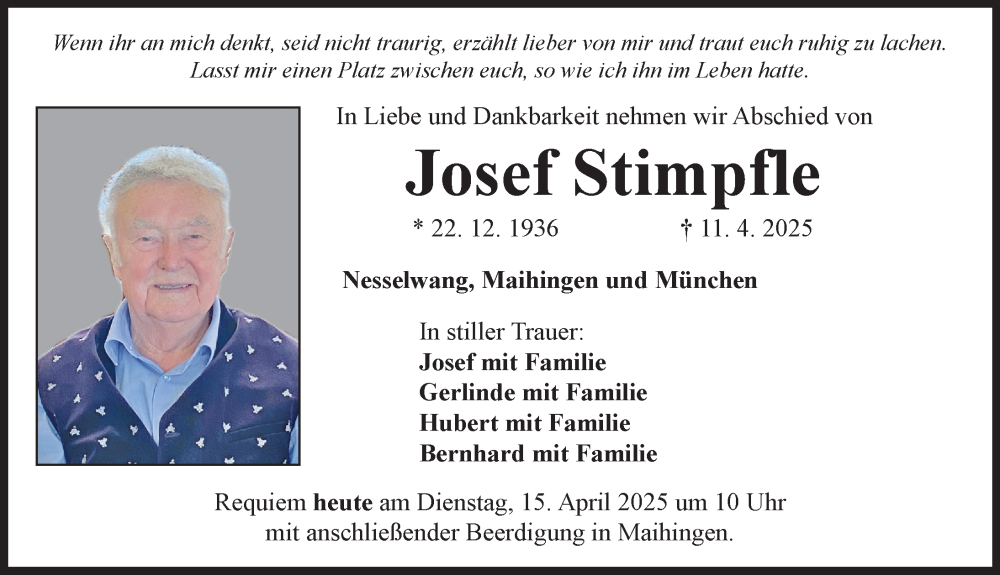 Wenn ihr an mich denkt, seid nicht traurig, erzählt lieber von mir und traut euch ruhig zu lachen. Lasst mir einen Platz zwischen euch, so wie ich ihn im Leben hatte.

In Liebe und Dankbarkeit nehmen wir Abschied von

Josef Stimpfle

* 22. 12. 1936 † 11. 4. 2025

Nesselwang, Maihingen und München

In stiller Trauer:
Josef mit Familie
Gerlinde mit Familie
Hubert mit Familie
Bernhard mit Familie

Requiem heute am Dienstag, 15. April 2025 um 10 Uhr mit anschließender Beerdigung in Maihingen.